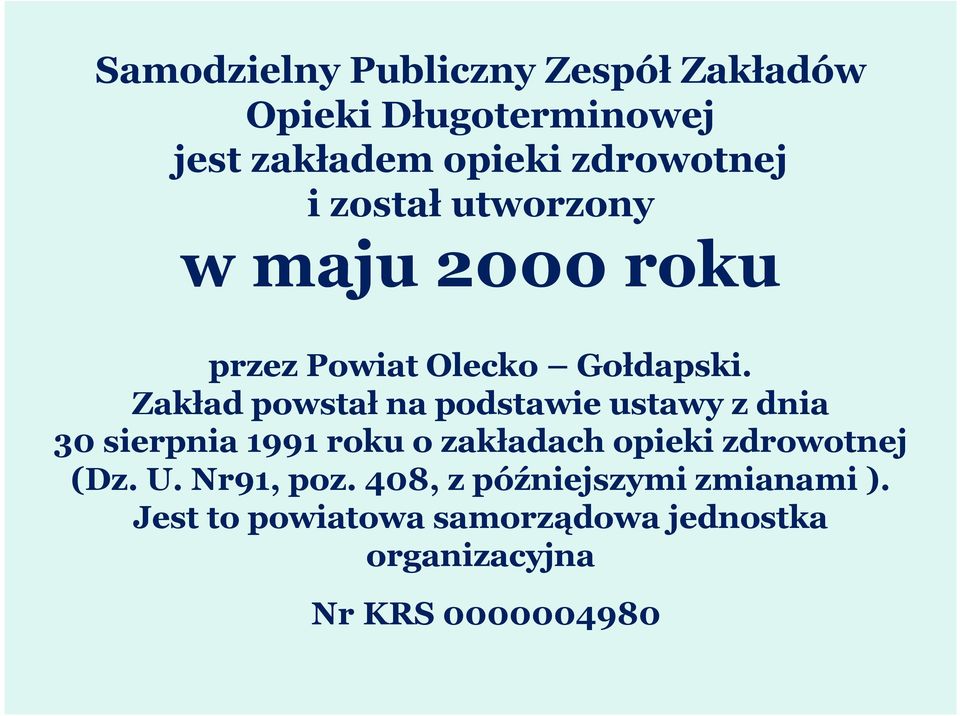 Samodzielny Publiczny Zespół Zakładów Opieki Długoterminowej jest zakładem opieki zdrowotnej i został utworzony

w maju 2000 roku

przez Powiat Olecko – Gołdapski. Zakład powstał na podstawie ustawy z dnia 30 sierpnia 1991 roku o zakładach opieki zdrowotnej (Dz. U. Nr91, poz. 408, z późniejszymi zmianami ). Jest to powiatowa samorządowa jednostka organizacyjna

Nr KRS 0000004980